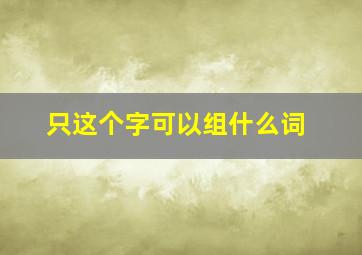 只这个字可以组什么词